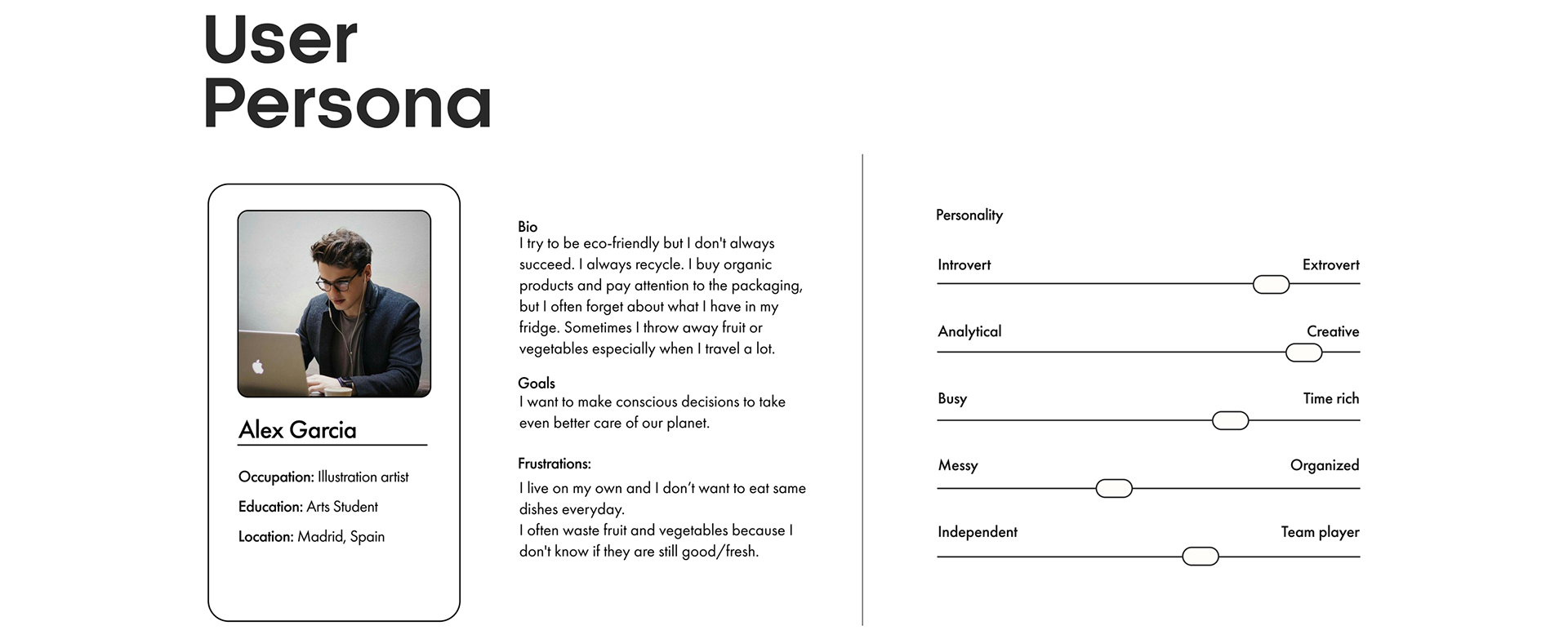 User Persona

Alex Garcia

Occupation: Illustration artist

Education: Arts Student

Location: Madrid, Spain

Bio
I try to be eco-friendly but I don't always succeed. I always recycle. I buy organic products and pay attention to the packaging, but I often forget about what I have in my fridge. Sometimes I throw away fruit or vegetables especially when I travel a lot.

Goals
I want to make conscious decisions to take even better care of our planet.

Frustrations:
I live on my own and I don't want to eat same dishes everyday.
I often waste fruit and vegetables because I don't know if they are still good/fresh.

Personality

Introvert Extrovert

Analytical Creative

Busy Time rich

Messy Organized

Independent Team player